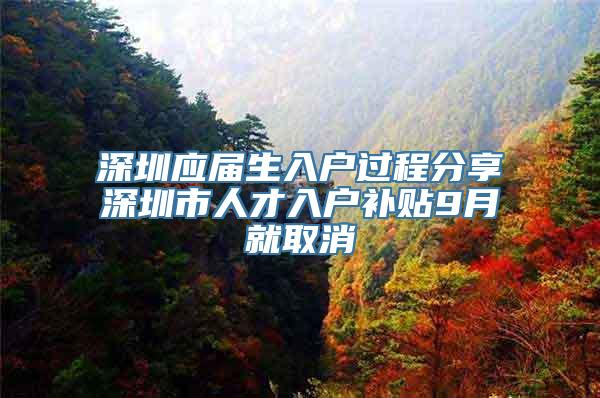 深圳应届生入户过程分享深圳市人才入户补贴9月就取消